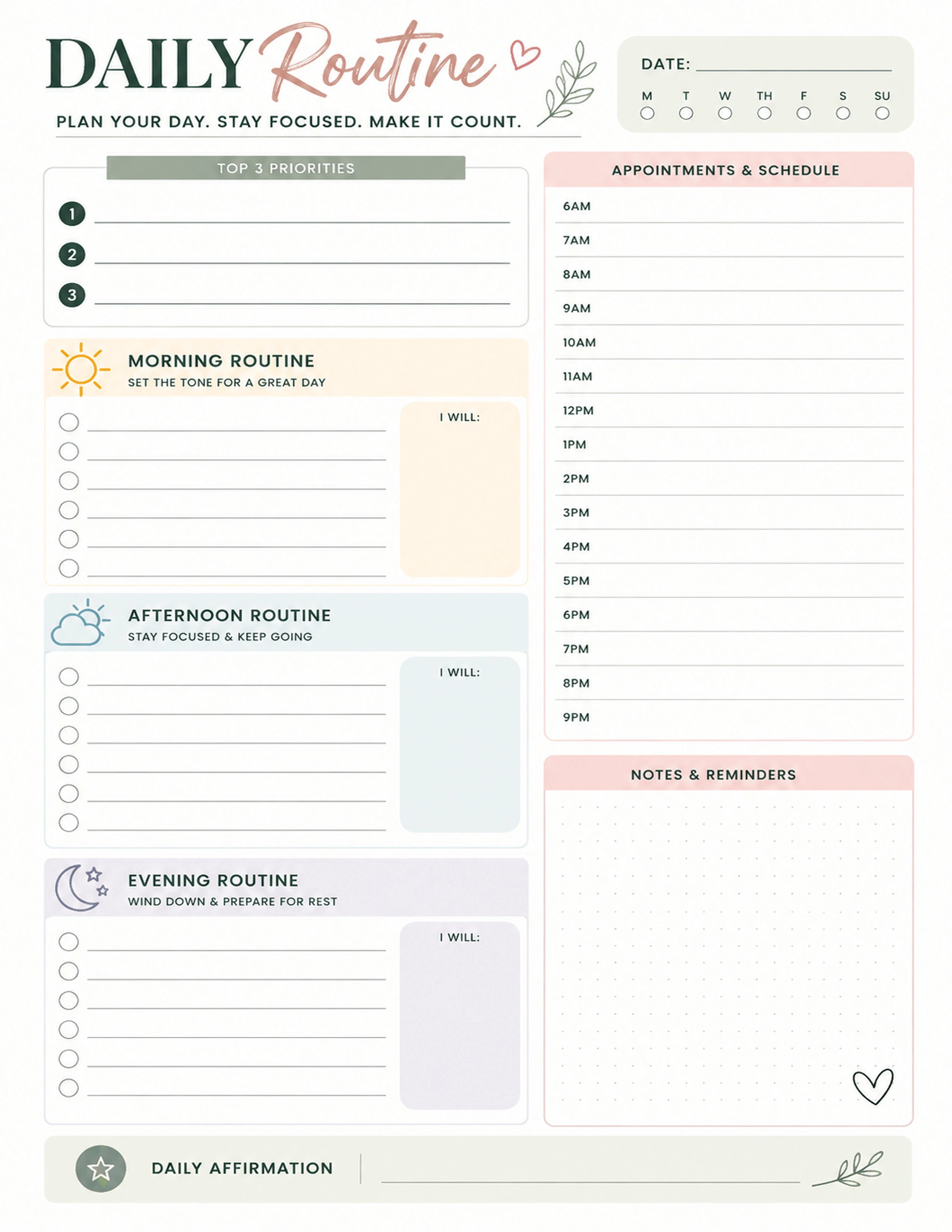 DAILY Routine

PLAN YOUR DAY. STAY FOCUSED. MAKE IT COUNT.

DATE:

M T W TH F S SU

TOP 3 PRIORITIES

1
2
3

MORNING ROUTINE
SET THE TONE FOR A GREAT DAY

I WILL:

AFTERNOON ROUTINE
STAY FOCUSED & KEEP GOING

I WILL:

EVENING ROUTINE
WIND DOWN & PREPARE FOR REST

I WILL:

APPOINTMENTS & SCHEDULE

6AM
7AM
8AM
9AM
10AM
11AM
12PM
1PM
2PM
3PM
4PM
5PM
6PM
7PM
8PM
9PM

NOTES & REMINDERS

DAILY AFFIRMATION